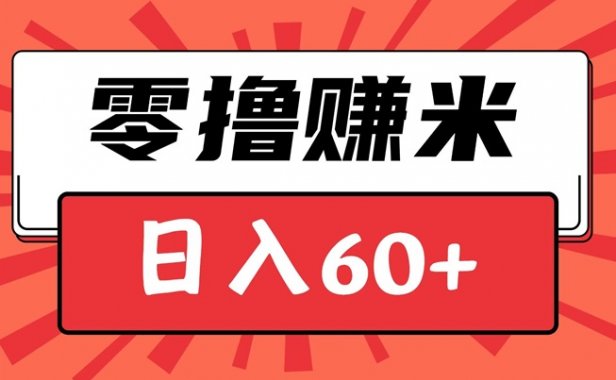 零撸赚米

日入60+